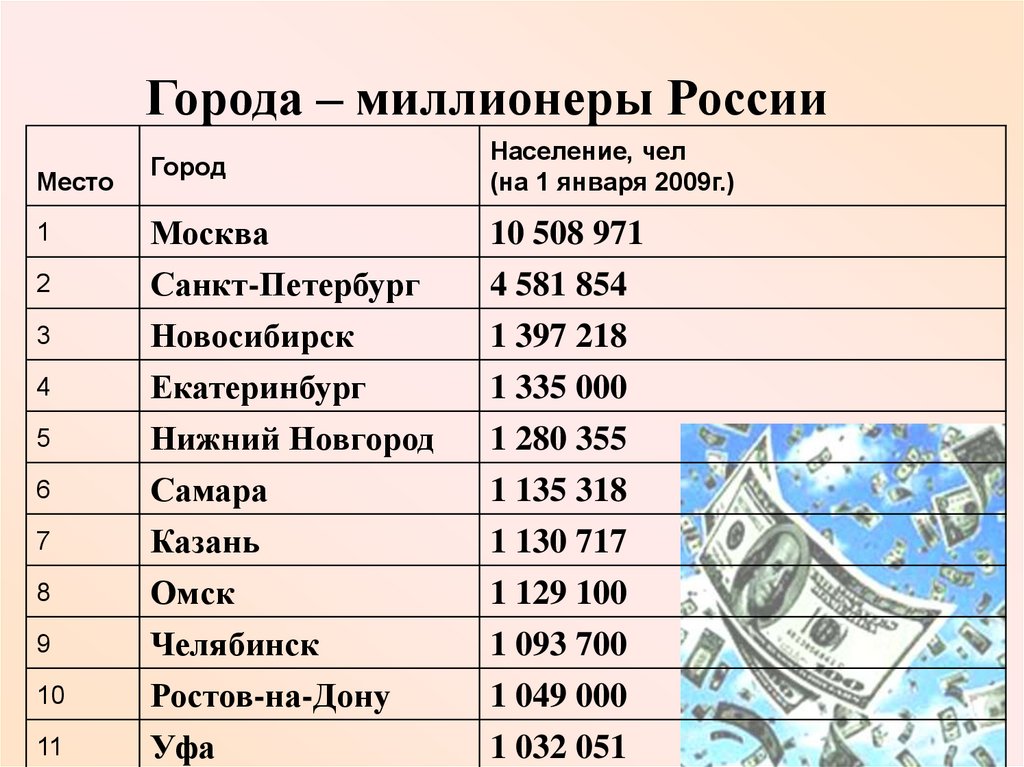 Города – миллионеры России

| Место | Город | Население, чел (на 1 января 2009г.) |
|---|---|---|
| 1 | Москва | 10 508 971 |
| 2 | Санкт-Петербург | 4 581 854 |
| 3 | Новосибирск | 1 397 218 |
| 4 | Екатеринбург | 1 335 000 |
| 5 | Нижний Новгород | 1 280 355 |
| 6 | Самара | 1 135 318 |
| 7 | Казань | 1 130 717 |
| 8 | Омск | 1 129 100 |
| 9 | Челябинск | 1 093 700 |
| 10 | Ростов-на-Дону | 1 049 000 |
| 11 | Уфа | 1 032 051 |